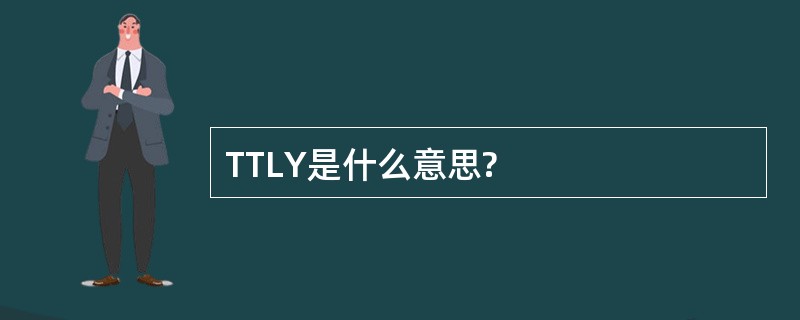 TTLY是什么意思?